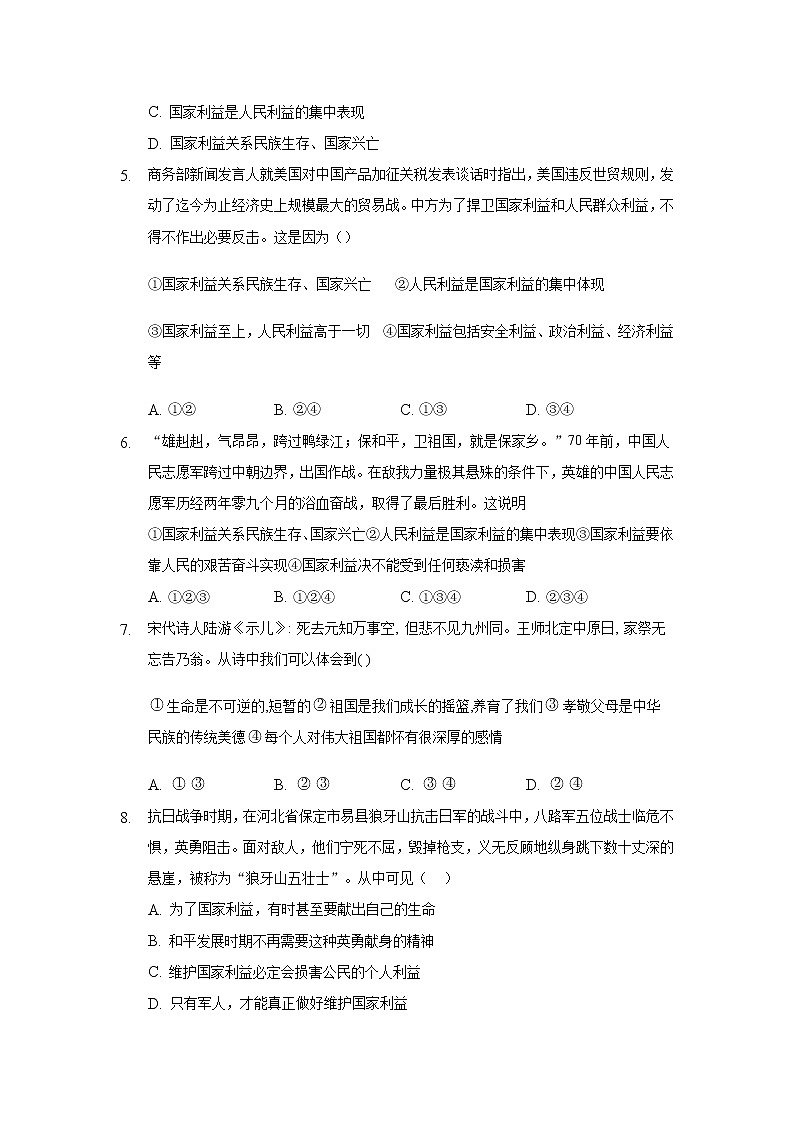 C. 国家利益是人民利益的集中表现

D. 国家利益关系民族生存、国家兴亡

5. 商务部新闻发言人就美国对中国产品加征关税发表谈话时指出，美国违反世贸规则，发动了迄今为止经济史上规模最大的贸易战。中方为了捍卫国家利益和人民群众利益，不得不作出必要反击。这是因为（）

①国家利益关系民族生存、国家兴亡　②人民利益是国家利益的集中体现

③国家利益至上，人民利益高于一切　④国家利益包括安全利益、政治利益、经济利益等

A. ①②　B. ②④　C. ①③　D. ③④

6. “雄赳赳，气昂昂，跨过鸭绿江；保和平，卫祖国，就是保家乡。”70 年前，中国人民志愿军跨过中朝边界，出国作战。在敌我力量极其悬殊的条件下，英雄的中国人民志愿军历经两年零九个月的浴血奋战，取得了最后胜利。这说明

①国家利益关系民族生存、国家兴亡②人民利益是国家利益的集中表现③国家利益要依靠人民的艰苦奋斗实现④国家利益决不能受到任何亵渎和损害

A. ①②③　B. ①②④　C. ①③④　D. ②③④

7. 宋代诗人陆游《示儿》：死去元知万事空，但悲不见九州同。王师北定中原日，家祭无忘告乃翁。从诗中我们可以体会到( )

① 生命是不可逆的,短暂的 ② 祖国是我们成长的摇篮,养育了我们 ③ 孝敬父母是中华民族的传统美德 ④ 每个人对伟大祖国都怀有很深厚的感情

A. ① ③　B. ② ③　C. ③ ④　D. ② ④

8. 抗日战争时期，在河北省保定市易县狼牙山抗击日军的战斗中，八路军五位战士临危不惧，英勇阻击。面对敌人，他们宁死不屈，毁掉枪支，义无反顾地纵身跳下数十丈深的悬崖，被称为“狼牙山五壮士”。从中可见（　）

A. 为了国家利益，有时甚至要献出自己的生命

B. 和平发展时期不再需要这种英勇献身的精神

C. 维护国家利益必定会损害公民的个人利益

D. 只有军人，才能真正做好维护国家利益